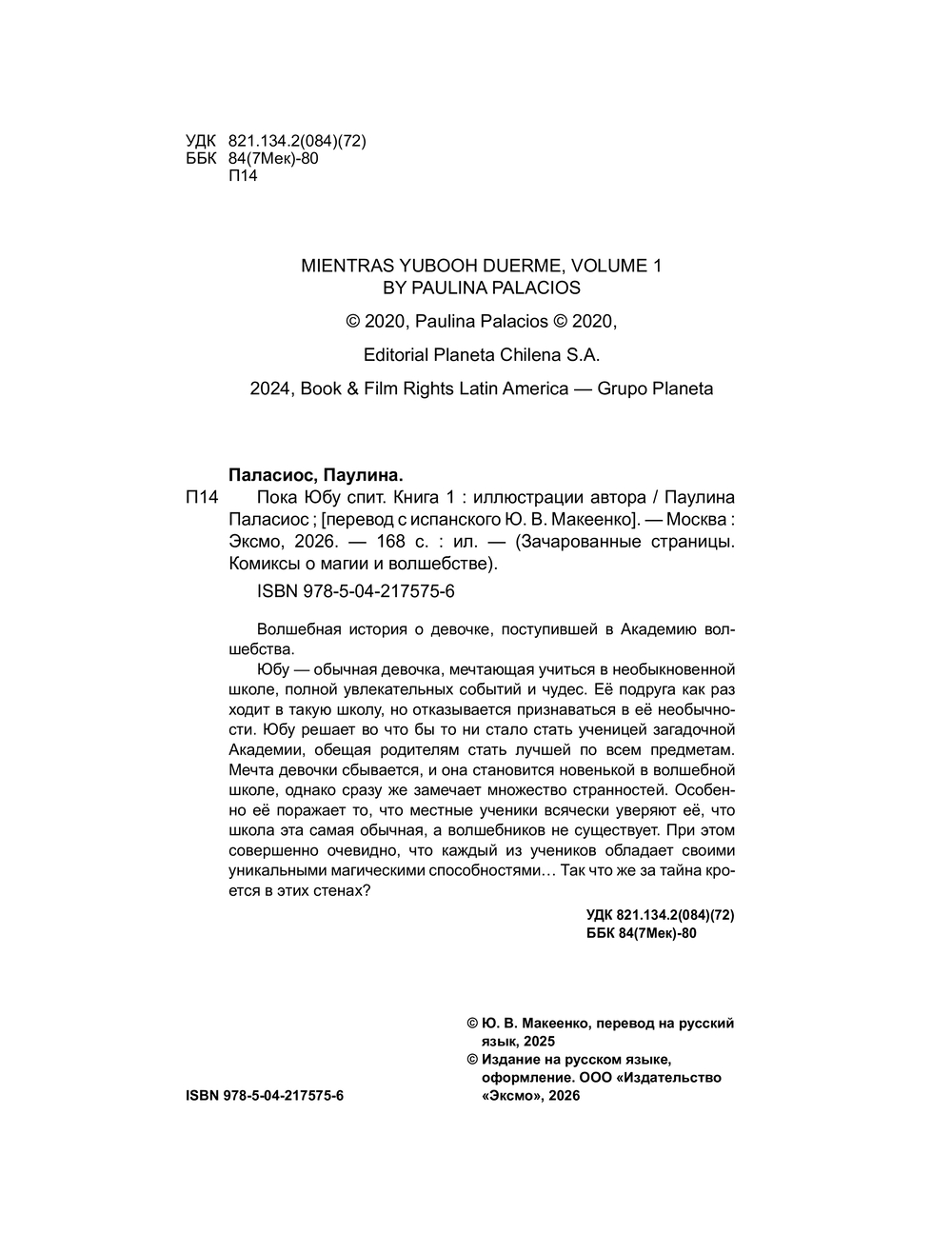 УДК 821.134.2(084)(72)
ББК 84(7Мек)-80
П14

MIENTRAS YUBOOH DUERME, VOLUME 1
BY PAULINA PALACIOS

© 2020, Paulina Palacios © 2020,

Editorial Planeta Chilena S.A.

2024, Book & Film Rights Latin America — Grupo Planeta

Паласиос, Паулина.

П14 Пока Юбу спит. Книга 1 : иллюстрации автора / Паулина Паласиос ; [перевод с испанского Ю. В. Макеенко]. — Москва : Эксмо, 2026. — 168 с. : ил. — (Зачарованные страницы. Комиксы о магии и волшебстве).

ISBN 978-5-04-217575-6

Волшебная история о девочке, поступившей в Академию волшебства.

Юбу — обычная девочка, мечтающая учиться в необыкновенной школе, полной увлекательных событий и чудес. Её подруга как раз ходит в такую школу, но отказывается признаваться в её необычности. Юбу решает во что бы то ни стало стать ученицей загадочной Академии, обещая родителям стать лучшей по всем предметам. Мечта девочки сбывается, и она становится новенькой в волшебной школе, однако сразу же замечает множество странностей. Особенно её поражает то, что местные ученики всячески уверяют её, что школа эта самая обычная, а волшебников не существует. При этом совершенно очевидно, что каждый из учеников обладает своими уникальными магическими способностями… Так что же за тайна кроется в этих стенах?

УДК 821.134.2(084)(72)
ББК 84(7Мек)-80

© Ю. В. Макеенко, перевод на русский язык, 2025
© Издание на русском языке, оформление. ООО «Издательство «Эксмо», 2026

ISBN 978-5-04-217575-6